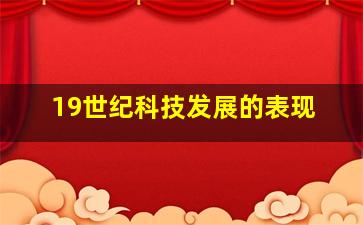 19世纪科技发展的表现